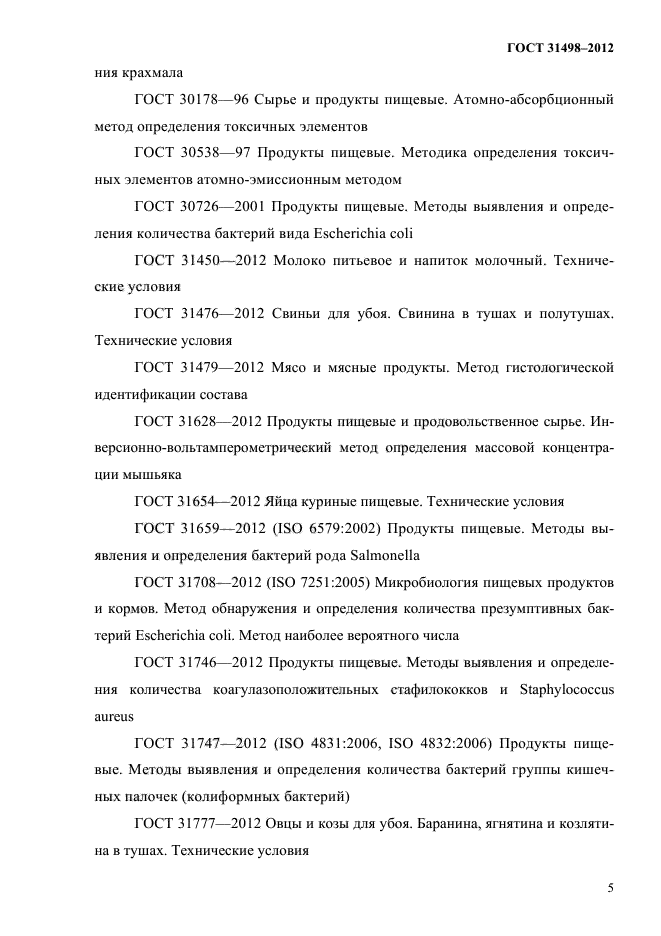 ГОСТ 31498–2012

ния крахмала

ГОСТ 30178—96 Сырье и продукты пищевые. Атомно-абсорбционный метод определения токсичных элементов

ГОСТ 30538—97 Продукты пищевые. Методика определения токсичных элементов атомно-эмиссионным методом

ГОСТ 30726—2001 Продукты пищевые. Методы выявления и определения количества бактерий вида Escherichia coli

ГОСТ 31450—2012 Молоко питьевое и напиток молочный. Технические условия

ГОСТ 31476—2012 Свиньи для убоя. Свинина в тушах и полутушах. Технические условия

ГОСТ 31479—2012 Мясо и мясные продукты. Метод гистологической идентификации состава

ГОСТ 31628—2012 Продукты пищевые и продовольственное сырье. Инверсионно-вольтамперометрический метод определения массовой концентрации мышьяка

ГОСТ 31654—2012 Яйца куриные пищевые. Технические условия

ГОСТ 31659—2012 (ISO 6579:2002) Продукты пищевые. Методы выявления и определения бактерий рода Salmonella

ГОСТ 31708—2012 (ISO 7251:2005) Микробиология пищевых продуктов и кормов. Метод обнаружения и определения количества презумптивных бактерий Escherichia coli. Метод наиболее вероятного числа

ГОСТ 31746—2012 Продукты пищевые. Методы выявления и определения количества коагулазоположительных стафилококков и Staphylococcus aureus

ГОСТ 31747—2012 (ISO 4831:2006, ISO 4832:2006) Продукты пищевые. Методы выявления и определения количества бактерий группы кишечных палочек (колиформных бактерий)

ГОСТ 31777—2012 Овцы и козы для убоя. Баранина, ягнятина и козлятина в тушах. Технические условия

5